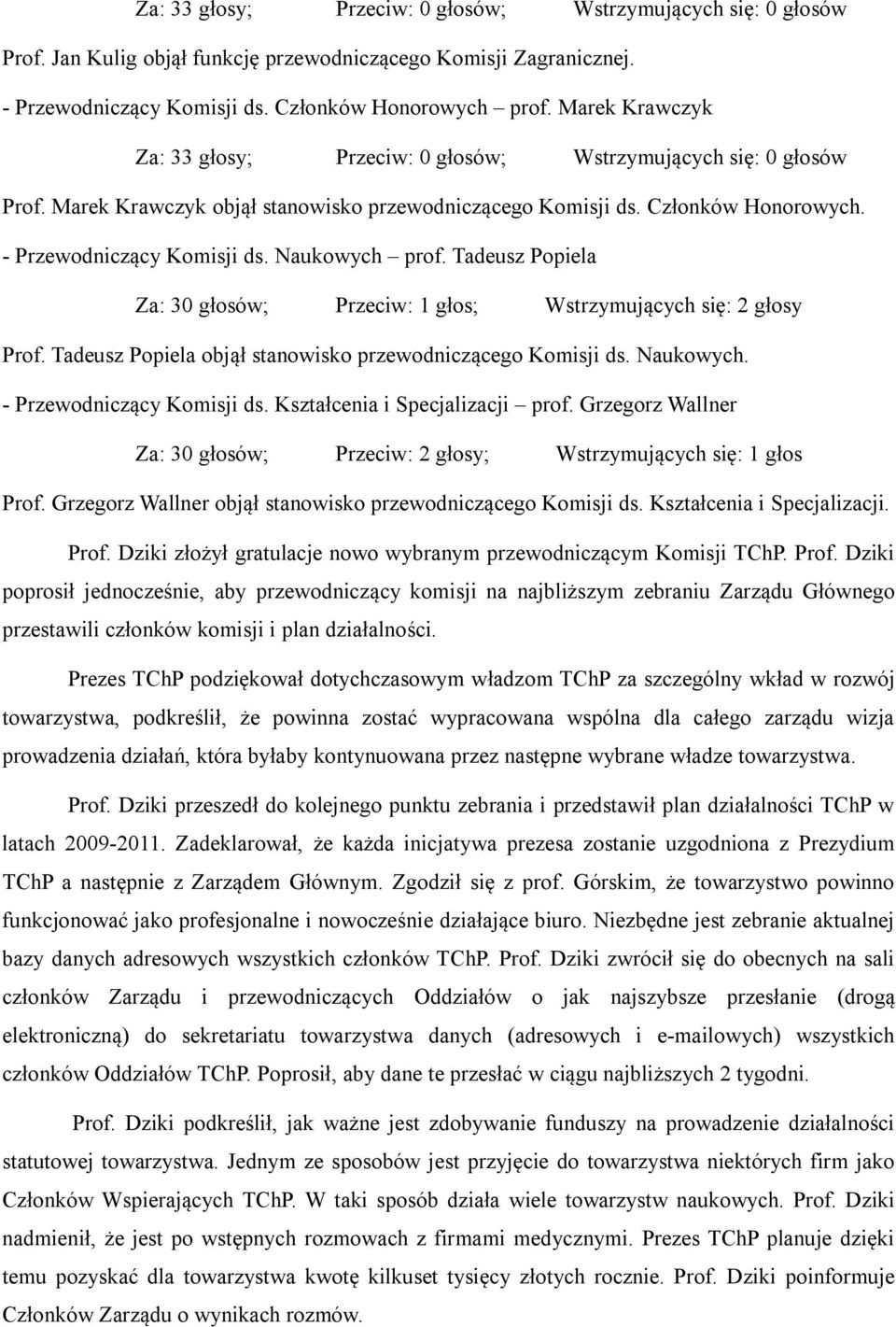 Za: 33 głosy; Przeciw: 0 głosów; Wstrzymujących się: 0 głosów

Prof. Jan Kulig objął funkcję przewodniczącego Komisji Zagranicznej.

- Przewodniczący Komisji ds. Członków Honorowych – prof. Marek Krawczyk

Za: 33 głosy; Przeciw: 0 głosów; Wstrzymujących się: 0 głosów

Prof. Marek Krawczyk objął stanowisko przewodniczącego Komisji ds. Członków Honorowych.

- Przewodniczący Komisji ds. Naukowych – prof. Tadeusz Popiela

Za: 30 głosów; Przeciw: 1 głos; Wstrzymujących się: 2 głosy

Prof. Tadeusz Popiela objął stanowisko przewodniczącego Komisji ds. Naukowych.

- Przewodniczący Komisji ds. Kształcenia i Specjalizacji – prof. Grzegorz Wallner

Za: 30 głosów; Przeciw: 2 głosy; Wstrzymujących się: 1 głos

Prof. Grzegorz Wallner objął stanowisko przewodniczącego Komisji ds. Kształcenia i Specjalizacji.

Prof. Dziki złożył gratulacje nowo wybranym przewodniczącym Komisji TChP. Prof. Dziki poprosił jednocześnie, aby przewodniczący komisji na najbliższym zebraniu Zarządu Głównego przestawili członków komisji i plan działalności.

Prezes TChP podziękował dotychczasowym władzom TChP za szczególny wkład w rozwój towarzystwa, podkreślił, że powinna zostać wypracowana wspólna dla całego zarządu wizja prowadzenia działań, która byłaby kontynuowana przez następne wybrane władze towarzystwa.

Prof. Dziki przeszedł do kolejnego punktu zebrania i przedstawił plan działalności TChP w latach 2009-2011. Zadeklarował, że każda inicjatywa prezesa zostanie uzgodniona z Prezydium TChP a następnie z Zarządem Głównym. Zgodził się z prof. Górskim, że towarzystwo powinno funkcjonować jako profesjonalne i nowocześnie działające biuro. Niezbędne jest zebranie aktualnej bazy danych adresowych wszystkich członków TChP. Prof. Dziki zwrócił się do obecnych na sali członków Zarządu i przewodniczących Oddziałów o jak najszybsze przesłanie (drogą elektroniczną) do sekretariatu towarzystwa danych (adresowych i e-mailowych) wszystkich członków Oddziałów TChP. Poprosił, aby dane te przesłać w ciągu najbliższych 2 tygodni.

Prof. Dziki podkreślił, jak ważne jest zdobywanie funduszy na prowadzenie działalności statutowej towarzystwa. Jednym ze sposobów jest przyjęcie do towarzystwa niektórych firm jako Członków Wspierających TChP. W taki sposób działa wiele towarzystw naukowych. Prof. Dziki nadmienił, że jest po wstępnych rozmowach z firmami medycznymi. Prezes TChP planuje dzięki temu pozyskać dla towarzystwa kwotę kilkuset tysięcy złotych rocznie. Prof. Dziki poinformuje Członków Zarządu o wynikach rozmów.